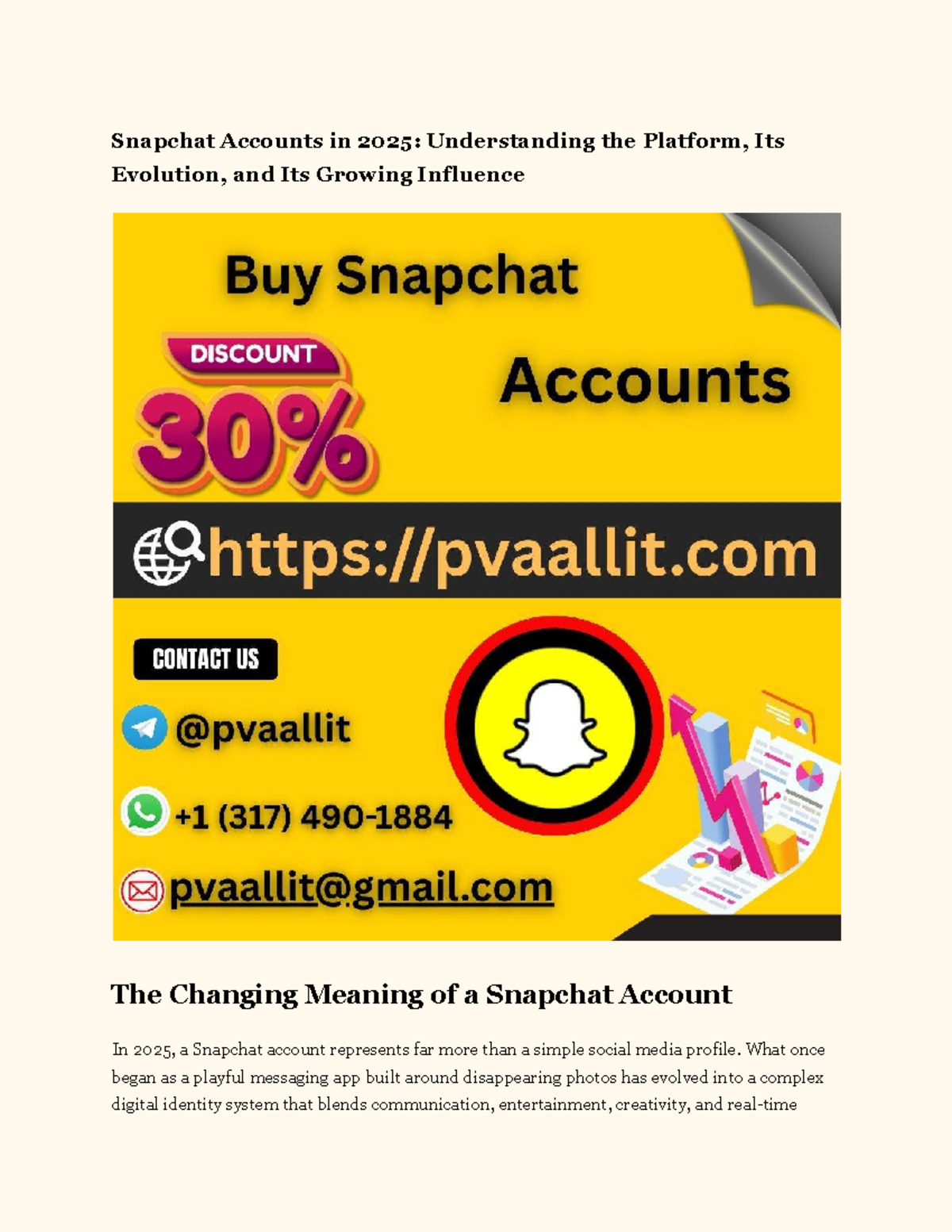 Snapchat Accounts in 2025: Understanding the Platform, Its Evolution, and Its Growing Influence

Buy Snapchat

DISCOUNT

30%

Accounts

https://pvaallit.com

CONTACT US

@pvaallit

+1 (317) 490-1884

pvaallit@gmail.com

The Changing Meaning of a Snapchat Account

In 2025, a Snapchat account represents far more than a simple social media profile. What once began as a playful messaging app built around disappearing photos has evolved into a complex digital identity system that blends communication, entertainment, creativity, and real-time